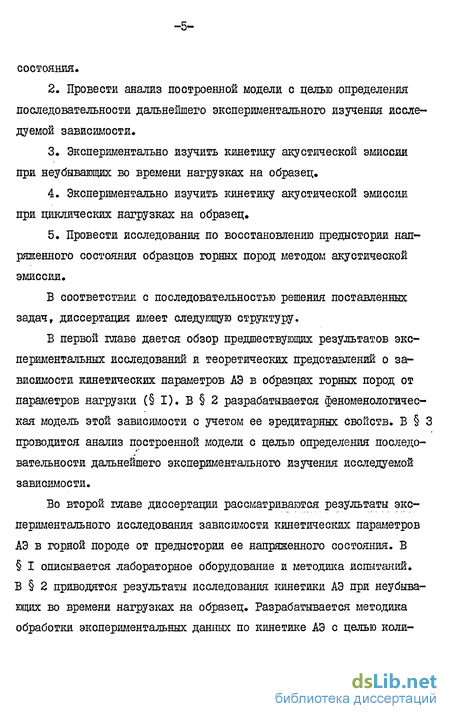 -5-

состояния.

2. Провести анализ построенной модели с целью определения последовательности дальнейшего экспериментального изучения исследуемой зависимости.

3. Экспериментально изучить кинетику акустической эмиссии при неубывающих во времени нагрузках на образец.

4. Экспериментально изучить кинетику акустической эмиссии при циклических нагрузках на образец.

5. Провести исследования по восстановлению предыстории напряженного состояния образцов горных пород методом акустической эмиссии.

В соответствии с последовательностью решения поставленных задач, диссертация имеет следующую структуру.

В первой главе дается обзор предшествующих результатов экспериментальных исследований и теоретических представлений о зависимости кинетических параметров АЭ в образцах горных пород от параметров нагрузки (§ I). В § 2 разрабатывается феноменологическая модель этой зависимости с учетом ее эредитарных свойств. В § 3 проводится анализ построенной модели с целью определения последовательности дальнейшего экспериментального изучения исследуемой зависимости.

Во второй главе диссертации рассматриваются результаты экспериментального исследования зависимости кинетических параметров АЭ в горной породе от предыстории ее напряженного состояния. В § I описывается лабораторное оборудование и методика испытаний. В § 2 приводятся результаты исследования кинетики АЭ при неубывающих во времени нагрузках на образец. Разрабатывается методика обработки экспериментальных данных по кинетике АЭ с целью коли-

dsLib.net
библиотека диссертаций